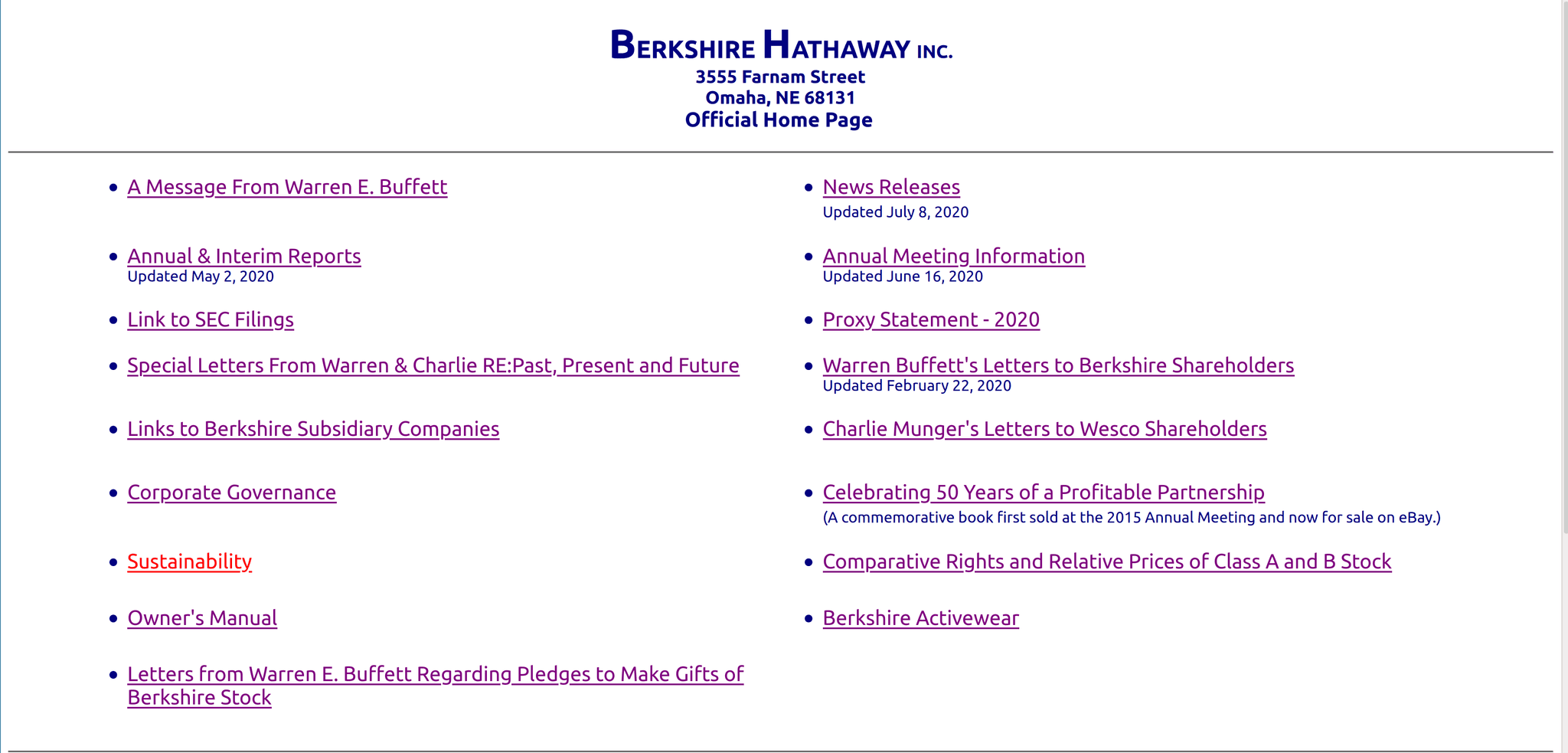 BERKSHIRE HATHAWAY INC.
3555 Farnam Street
Omaha, NE 68131
Official Home Page

- A Message From Warren E. Buffett
- Annual & Interim Reports
Updated May 2, 2020
- Link to SEC Filings
- Special Letters From Warren & Charlie RE:Past, Present and Future
- Links to Berkshire Subsidiary Companies
- Corporate Governance
- Sustainability
- Owner's Manual
- Letters from Warren E. Buffett Regarding Pledges to Make Gifts of Berkshire Stock

- News Releases
Updated July 8, 2020
- Annual Meeting Information
Updated June 16, 2020
- Proxy Statement - 2020
- Warren Buffett's Letters to Berkshire Shareholders
Updated February 22, 2020
- Charlie Munger's Letters to Wesco Shareholders
- Celebrating 50 Years of a Profitable Partnership
(A commemorative book first sold at the 2015 Annual Meeting and now for sale on eBay.)
- Comparative Rights and Relative Prices of Class A and B Stock
- Berkshire Activewear